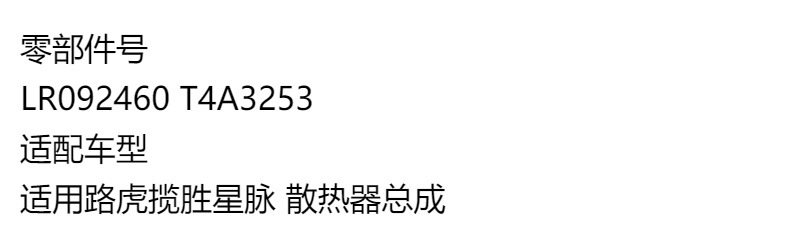 零部件号

LR092460 T4A3253

适配车型

适用路虎揽胜星脉 散热器总成